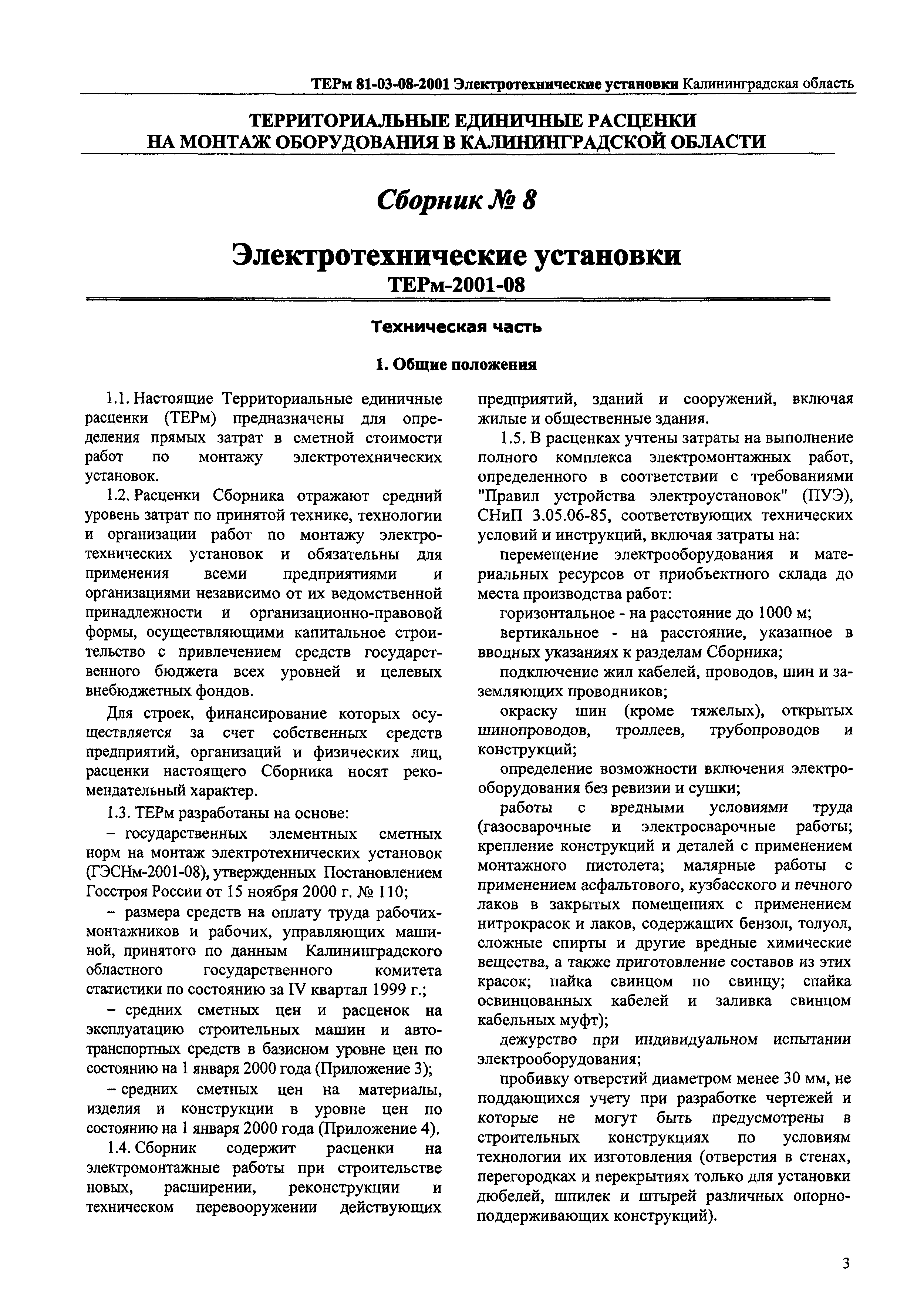 ТЕРм 81-03-08-2001 Электротехнические установки Калининградская область

ТЕРРИТОРИАЛЬНЫЕ ЕДИНИЧНЫЕ РАСЦЕНКИ НА МОНТАЖ ОБОРУДОВАНИЯ В КАЛИНИНГРАДСКОЙ ОБЛАСТИ

Сборник № 8

Электротехнические установки

ТЕРм-2001-08

Техническая часть

1. Общие положения

1.1. Настоящие Территориальные единичные расценки (ТЕРм) предназначены для определения прямых затрат в сметной стоимости работ по монтажу электротехнических установок.

1.2. Расценки Сборника отражают средний уровень затрат по принятой технике, технологии и организации работ по монтажу электротехнических установок и обязательны для применения всеми предприятиями и организациями независимо от их ведомственной принадлежности и организационно-правовой формы, осуществляющими капитальное строительство с привлечением средств государственного бюджета всех уровней и целевых внебюджетных фондов.

Для строек, финансирование которых осуществляется за счет собственных средств предприятий, организаций и физических лиц, расценки настоящего Сборника носят рекомендательный характер.

1.3. ТЕРм разработаны на основе:

– государственных элементных сметных норм на монтаж электротехнических установок (ГЭСНм-2001-08), утвержденных Постановлением Госстроя России от 15 ноября 2000 г. № 110;

– размера средств на оплату труда рабочих-монтажников и рабочих, управляющих машиной, принятого по данным Калининградского областного государственного комитета статистики по состоянию за IV квартал 1999 г.;

– средних сметных цен и расценок на эксплуатацию строительных машин и автотранспортных средств в базисном уровне цен по состоянию на 1 января 2000 года (Приложение 3);

– средних сметных цен на материалы, изделия и конструкции в уровне цен по состоянию на 1 января 2000 года (Приложение 4).

1.4. Сборник содержит расценки на электромонтажные работы при строительстве новых, расширении, реконструкции и техническом перевооружении действующих предприятий, зданий и сооружений, включая жилые и общественные здания.

1.5. В расценках учтены затраты на выполнение полного комплекса электромонтажных работ, определенного в соответствии с требованиями "Правил устройства электроустановок" (ПУЭ), СНиП 3.05.06-85, соответствующих технических условий и инструкций, включая затраты на:

перемещение электрооборудования и материальных ресурсов от приобъектного склада до места производства работ:

горизонтальное - на расстояние до 1000 м;

вертикальное - на расстояние, указанное в вводных указаниях к разделам Сборника;

подключение жил кабелей, проводов, шин и заземляющих проводников;

окраску шин (кроме тяжелых), открытых шинопроводов, троллеев, трубопроводов и конструкций;

определение возможности включения электрооборудования без ревизии и сушки;

работы с вредными условиями труда (газосварочные и электросварочные работы; крепление конструкций и деталей с применением монтажного пистолета; малярные работы с применением асфальтового, кузбасского и печного лаков в закрытых помещениях с применением нитрокрасок и лаков, содержащих бензол, толуол, сложные спирты и другие вредные химические вещества, а также приготовление составов из этих красок; пайка свинцом по свинцу; спайка освинцованных кабелей и заливка свинцом кабельных муфт);

дежурство при индивидуальном испытании электрооборудования;

пробивку отверстий диаметром менее 30 мм, не поддающихся учету при разработке чертежей и которые не могут быть предусмотрены в строительных конструкциях по условиям технологии их изготовления (отверстия в стенах, перегородках и перекрытиях только для установки дюбелей, шпилек и штырей различных опорно-поддерживающих конструкций).

3